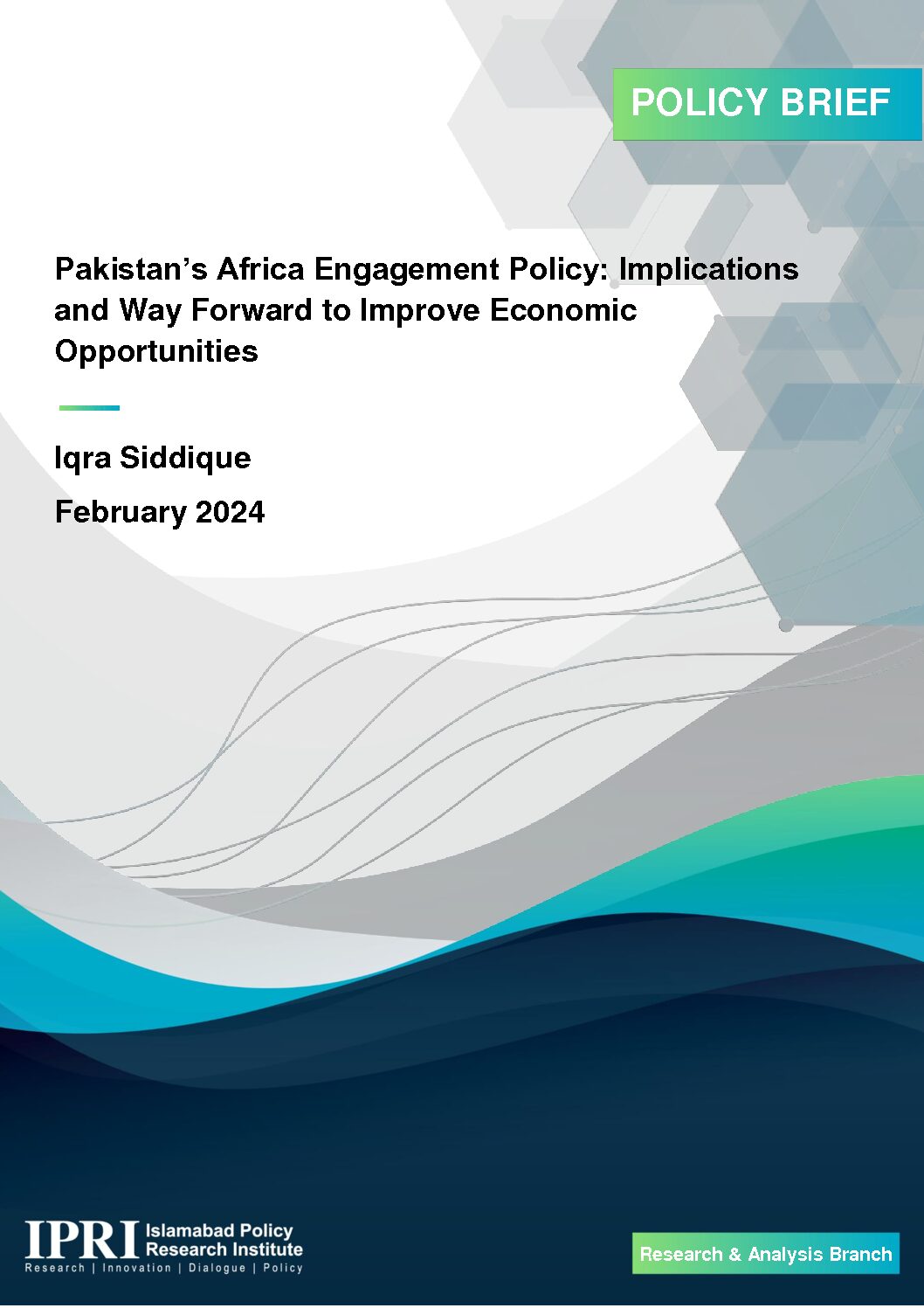 POLICY BRIEF

Pakistan's Africa Engagement Policy: Implications and Way Forward to Improve Economic Opportunities

Iqra Siddique

February 2024

IPRI Islamabad Policy Research Institute
Research | Innovation | Dialogue | Policy

Research & Analysis Branch